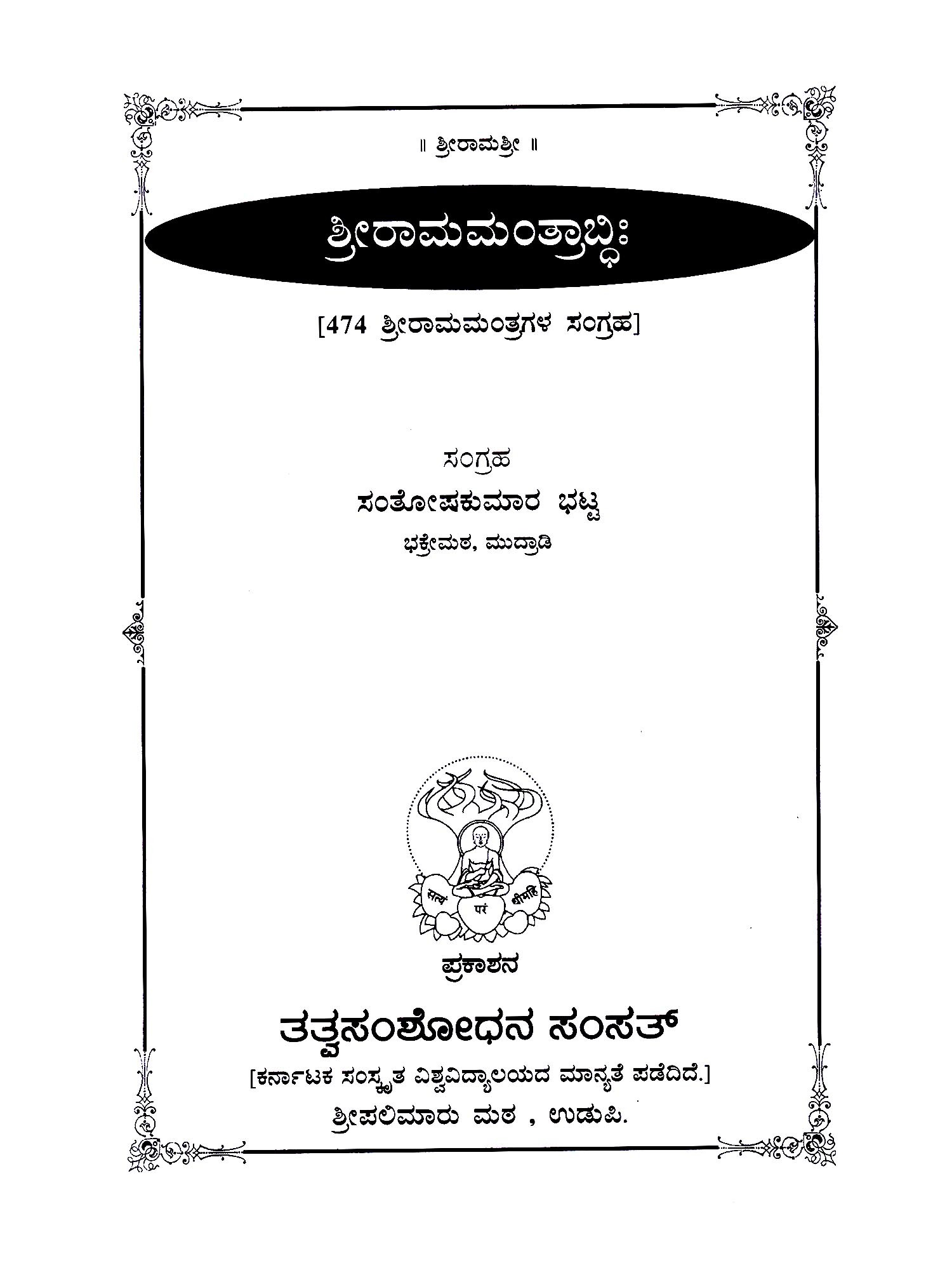 ॥ ಶ್ರೀರಾಮಶ್ರೀ ॥

ಶ್ರೀರಾಮಮಂತ್ರಾಬ್ಧಿಃ

[474 ಶ್ರೀರಾಮಮಂತ್ರಗಳ ಸಂಗ್ರಹ]

ಸಂಗ್ರಹ

ಸಂತೋಷಕುಮಾರ ಭಟ್ಟ

ಭಕ್ರೇಮಠ, ಮುದ್ರಾಡಿ

सत्यं परं धीमहि

ಪ್ರಕಾಶನ

ತತ್ವಸಂಶೋಧನ ಸಂಸತ್

[ಕರ್ನಾಟಕ ಸಂಸ್ಕೃತ ವಿಶ್ವವಿದ್ಯಾಲಯದ ಮಾನ್ಯತೆ ಪಡೆದಿದೆ.]

ಶ್ರೀಪಲಿಮಾರು ಮಠ , ಉಡುಪಿ.